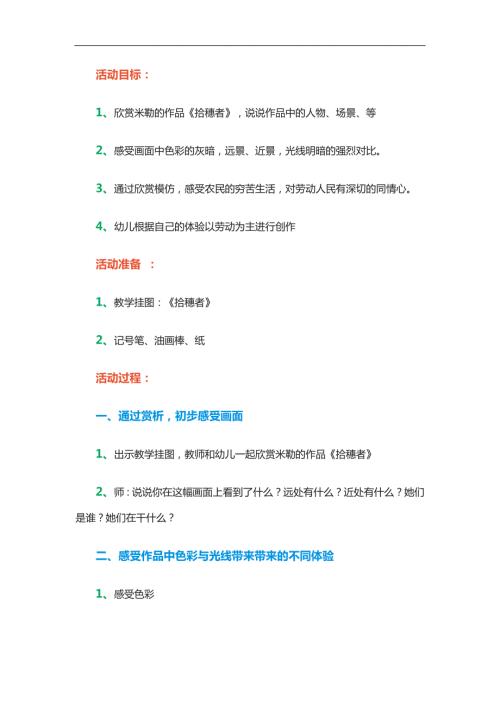 活动目标：

1、欣赏米勒的作品《拾穗者》，说说作品中的人物、场景、等

2、感受画面中色彩的灰暗，远景、近景，光线明暗的强烈对比。

3、通过欣赏模仿，感受农民的穷苦生活，对劳动人民有深切的同情心。

4、幼儿根据自己的体验以劳动为主进行创作

活动准备 ：

1、教学挂图：《拾穗者》

2、记号笔、油画棒、纸

活动过程：

一、通过赏析，初步感受画面

1、出示教学挂图，教师和幼儿一起欣赏米勒的作品《拾穗者》

2、师：说说你在这幅画面上看到了什么？远处有什么？近处有什么？她们是谁？她们在干什么？

二、感受作品中色彩与光线带来带来的不同体验

1、感受色彩